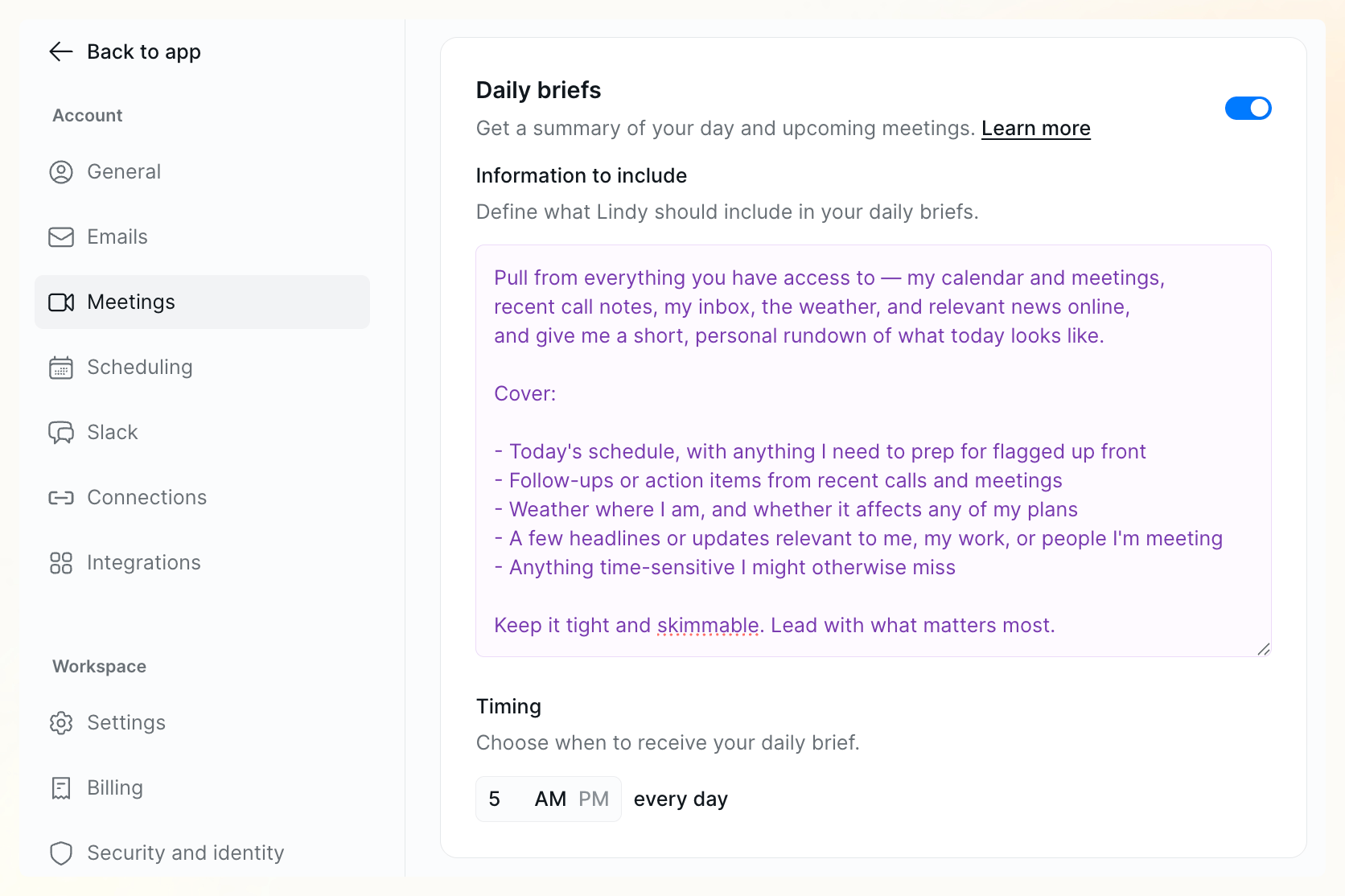 Back to app

Account

General

Emails

Meetings

Scheduling

Slack

Connections

Integrations

Workspace

Settings

Billing

Security and identity

Daily briefs

Get a summary of your day and upcoming meetings. Learn more

Information to include

Define what Lindy should include in your daily briefs.

Pull from everything you have access to — my calendar and meetings, recent call notes, my inbox, the weather, and relevant news online, and give me a short, personal rundown of what today looks like.

Cover:

- Today's schedule, with anything I need to prep for flagged up front
- Follow-ups or action items from recent calls and meetings
- Weather where I am, and whether it affects any of my plans
- A few headlines or updates relevant to me, my work, or people I'm meeting
- Anything time-sensitive I might otherwise miss

Keep it tight and skimmable. Lead with what matters most.

Timing

Choose when to receive your daily brief.

5 AM PM every day